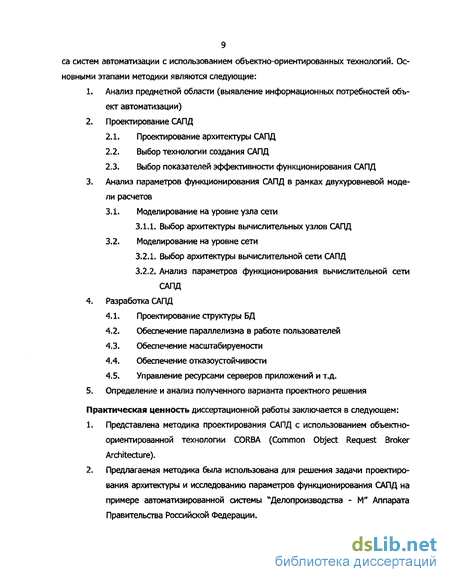 9

са систем автоматизации с использованием объектно-ориентированных технологий. Основными этапами методики являются следующие:

1. Анализ предметной области (выявление информационных потребностей объект автоматизации)

2. Проектирование САПД

2.1. Проектирование архитектуры САПД

2.2. Выбор технологии создания САПД

2.3. Выбор показателей эффективности функционирования САПД

3. Анализ параметров функционирования САПД в рамках двухуровневой модели расчетов

3.1. Моделирование на уровне узла сети

3.1.1. Выбор архитектуры вычислительных узлов САПД

3.2. Моделирование на уровне сети

3.2.1. Выбор архитектуры вычислительной сети САПД

3.2.2. Анализ параметров функционирования вычислительной сети САПД

4. Разработка САПД

4.1. Проектирование структуры БД

4.2. Обеспечение параллелизма в работе пользователей

4.3. Обеспечение масштабируемости

4.4. Обеспечение отказоустойчивости

4.5. Управление ресурсами серверов приложений и т.д.

5. Определение и анализ полученного варианта проектного решения

Практическая ценность диссертационной работы заключается в следующем:

1. Представлена методика проектирования САПД с использованием объектно-ориентированной технологии CORBA (Common Object Request Broker Architecture).

2. Предлагаемая методика была использована для решения задачи проектирования архитектуры и исследованию параметров функционирования САПД на примере автоматизированной системы "Делопроизводства - М" Аппарата Правительства Российской Федерации.

dsLib.net
библиотека диссертаций